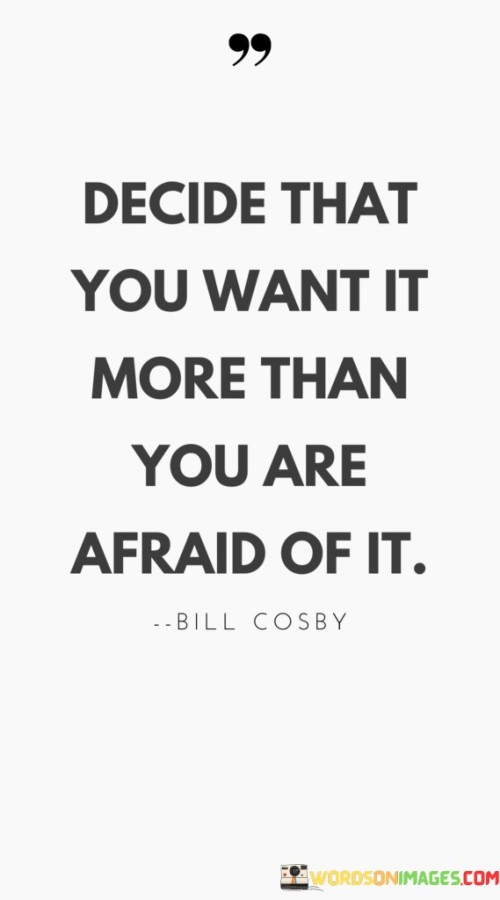 ”

DECIDE THAT YOU WANT IT MORE THAN YOU ARE AFRAID OF IT.

--BILL COSBY

WORDSONIMAGES.COM